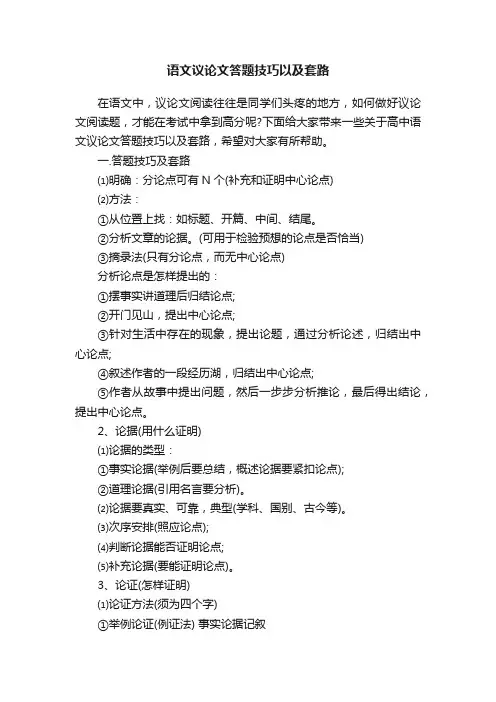 语文议论文答题技巧以及套路

在语文中，议论文阅读往往是同学们头疼的地方，如何做好议论文阅读题，才能在考试中拿到高分呢?下面给大家带来一些关于高中语文议论文答题技巧以及套路，希望对大家有所帮助。

一.答题技巧及套路

⑴明确：分论点可有 N 个(补充和证明中心论点)

⑵方法：

①从位置上找：如标题、开篇、中间、结尾。

②分析文章的论据。(可用于检验预想的论点是否恰当)

③摘录法(只有分论点，而无中心论点)

分析论点是怎样提出的：

①摆事实讲道理后归结论点;

②开门见山，提出中心论点;

③针对生活中存在的现象，提出论题，通过分析论述，归结出中心论点;

④叙述作者的一段经历湖，归结出中心论点;

⑤作者从故事中提出问题，然后一步步分析推论，最后得出结论，提出中心论点。

2、论据(用什么证明)

⑴论据的类型：

①事实论据(举例后要总结，概述论据要紧扣论点);

②道理论据(引用名言要分析)。

⑵论据要真实、可靠，典型(学科、国别、古今等)。

⑶次序安排(照应论点);

⑷判断论据能否证明论点;

⑸补充论据(要能证明论点)。

3、论证(怎样证明)

⑴论证方法(须为四个字)

①举例论证(例证法) 事实论据记叙